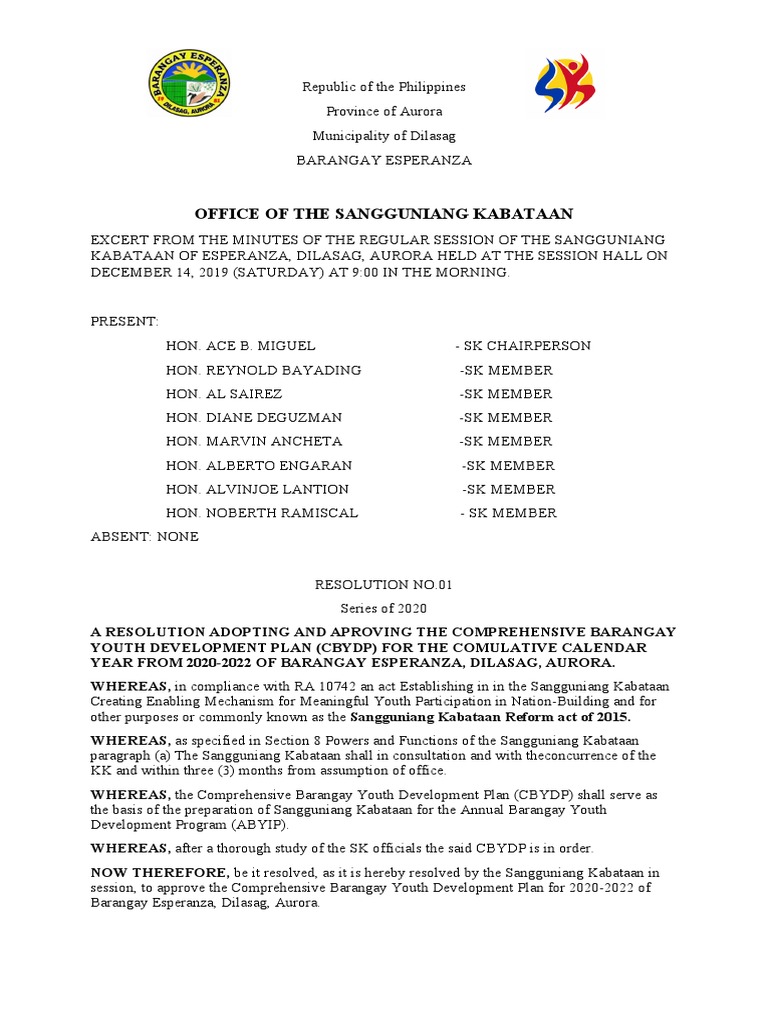 BARANGAY ESPERANZA
DILASAG, AURORA

Republic of the Philippines
Province of Aurora
Municipality of Dilasag
BARANGAY ESPERANZA

OFFICE OF THE SANGGUNIANG KABATAAN

EXCERT FROM THE MINUTES OF THE REGULAR SESSION OF THE SANGGUNIANG KABATAAN OF ESPERANZA, DILASAG, AURORA HELD AT THE SESSION HALL ON DECEMBER 14, 2019 (SATURDAY) AT 9:00 IN THE MORNING.

PRESENT:

HON. ACE B. MIGUEL - SK CHAIRPERSON
HON. REYNOLD BAYADING -SK MEMBER
HON. AL SAIREZ -SK MEMBER
HON. DIANE DEGUZMAN -SK MEMBER
HON. MARVIN ANCHETA -SK MEMBER
HON. ALBERTO ENGARAN -SK MEMBER
HON. ALVINJOE LANTION -SK MEMBER
HON. NOBERTH RAMISCAL - SK MEMBER

ABSENT: NONE

RESOLUTION NO.01
Series of 2020

A RESOLUTION ADOPTING AND APROVING THE COMPREHENSIVE BARANGAY YOUTH DEVELOPMENT PLAN (CBYDP) FOR THE COMULATIVE CALENDAR YEAR FROM 2020-2022 OF BARANGAY ESPERANZA, DILASAG, AURORA.

WHEREAS, in compliance with RA 10742 an act Establishing in in the Sangguniang Kabataan Creating Enabling Mechanism for Meaningful Youth Participation in Nation-Building and for other purposes or commonly known as the Sangguniang Kabataan Reform act of 2015.

WHEREAS, as specified in Section 8 Powers and Functions of the Sangguniang Kabataan paragraph (a) The Sangguniang Kabataan shall in consultation and with theconcurrence of the KK and within three (3) months from assumption of office.

WHEREAS, the Comprehensive Barangay Youth Development Plan (CBYDP) shall serve as the basis of the preparation of Sangguniang Kabataan for the Annual Barangay Youth Development Program (ABYIP).

WHEREAS, after a thorough study of the SK officials the said CBYDP is in order.

NOW THEREFORE, be it resolved, as it is hereby resolved by the Sangguniang Kabataan in session, to approve the Comprehensive Barangay Youth Development Plan for 2020-2022 of Barangay Esperanza, Dilasag, Aurora.